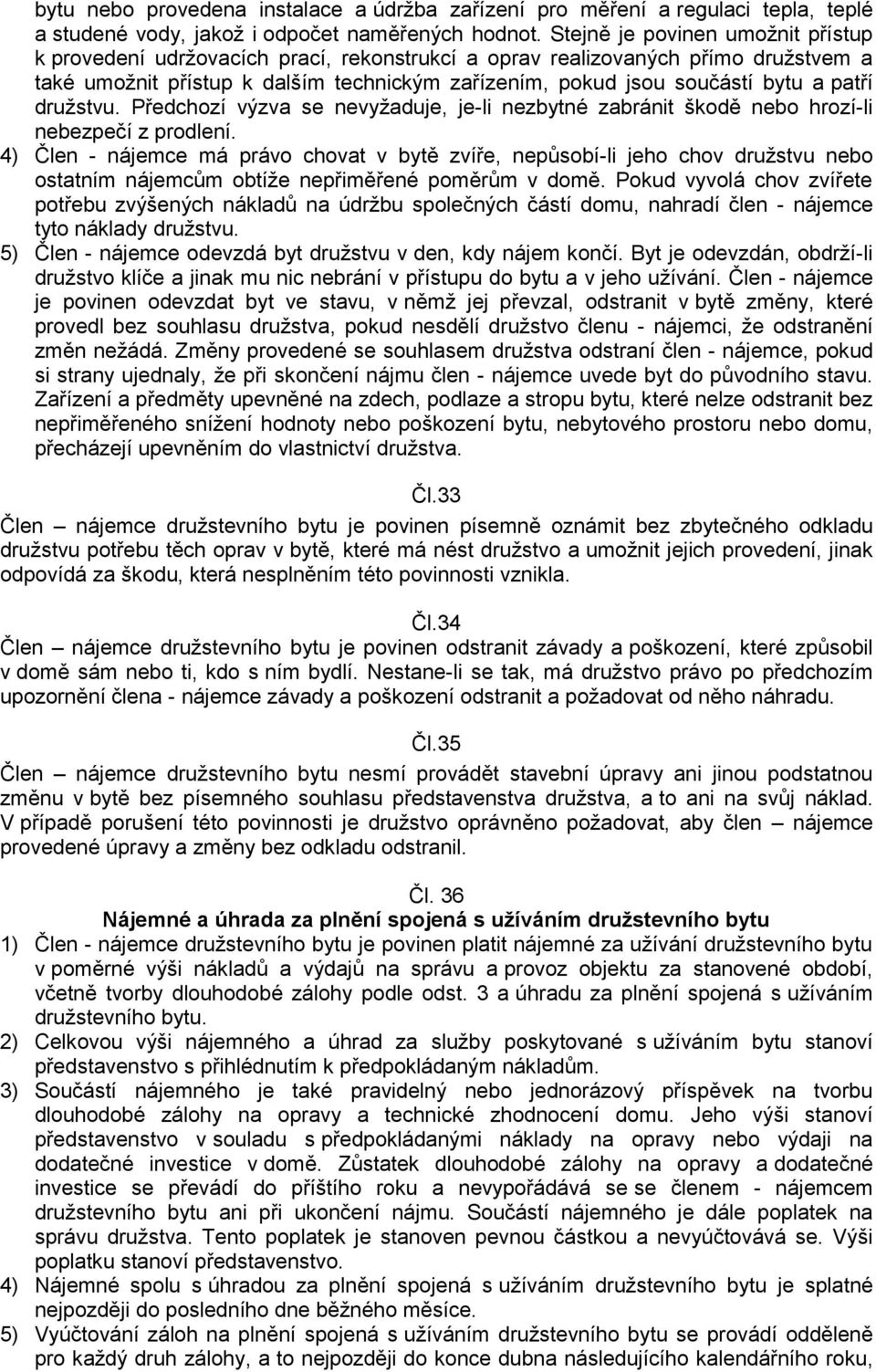 bytu nebo provedena instalace a údržba zařízení pro měření a regulaci tepla, teplé a studené vody, jakož i odpočet naměřených hodnot. Stejně je povinen umožnit přístup k provedení udržovacích prací, rekonstrukcí a oprav realizovaných přímo družstvem a také umožnit přístup k dalším technickým zařízením, pokud jsou součástí bytu a patří družstvu. Předchozí výzva se nevyžaduje, je-li nezbytné zabránit škodě nebo hrozí-li nebezpečí z prodlení.

4) Člen - nájemce má právo chovat v bytě zvíře, nepůsobí-li jeho chov družstvu nebo ostatním nájemcům obtíže nepřiměřené poměrům v domě. Pokud vyvolá chov zvířete potřebu zvýšených nákladů na údržbu společných částí domu, nahradí člen - nájemce tyto náklady družstvu.

5) Člen - nájemce odevzdá byt družstvu v den, kdy nájem končí. Byt je odevzdán, obdrží-li družstvo klíče a jinak mu nic nebrání v přístupu do bytu a v jeho užívání. Člen - nájemce je povinen odevzdat byt ve stavu, v němž jej převzal, odstranit v bytě změny, které provedl bez souhlasu družstva, pokud nesdělí družstvo členu - nájemci, že odstranění změn nežádá. Změny provedené se souhlasem družstva odstraní člen - nájemce, pokud si strany ujednaly, že při skončení nájmu člen - nájemce uvede byt do původního stavu. Zařízení a předměty upevněné na zdech, podlaze a stropu bytu, které nelze odstranit bez nepřiměřeného snížení hodnoty nebo poškození bytu, nebytového prostoru nebo domu, přecházejí upevněním do vlastnictví družstva.

Čl.33

Člen – nájemce družstevního bytu je povinen písemně oznámit bez zbytečného odkladu družstvu potřebu těch oprav v bytě, které má nést družstvo a umožnit jejich provedení, jinak odpovídá za škodu, která nesplněním této povinnosti vznikla.

Čl.34

Člen – nájemce družstevního bytu je povinen odstranit závady a poškození, které způsobil v domě sám nebo ti, kdo s ním bydlí. Nestane-li se tak, má družstvo právo po předchozím upozornění člena - nájemce závady a poškození odstranit a požadovat od něho náhradu.

Čl.35

Člen – nájemce družstevního bytu nesmí provádět stavební úpravy ani jinou podstatnou změnu v bytě bez písemného souhlasu představenstva družstva, a to ani na svůj náklad. V případě porušení této povinnosti je družstvo oprávněno požadovat, aby člen – nájemce provedené úpravy a změny bez odkladu odstranil.

Čl. 36

Nájemné a úhrada za plnění spojená s užíváním družstevního bytu

1) Člen - nájemce družstevního bytu je povinen platit nájemné za užívání družstevního bytu v poměrné výši nákladů a výdajů na správu a provoz objektu za stanovené období, včetně tvorby dlouhodobé zálohy podle odst. 3 a úhradu za plnění spojená s užíváním družstevního bytu.

2) Celkovou výši nájemného a úhrad za služby poskytované s užíváním bytu stanoví představenstvo s přihlédnutím k předpokládaným nákladům.

3) Součástí nájemného je také pravidelný nebo jednorázový příspěvek na tvorbu dlouhodobé zálohy na opravy a technické zhodnocení domu. Jeho výši stanoví představenstvo v souladu s předpokládanými náklady na opravy nebo výdaji na dodatečné investice v domě. Zůstatek dlouhodobé zálohy na opravy a dodatečné investice se převádí do příštího roku a nevypořádává se se členem - nájemcem družstevního bytu ani při ukončení nájmu. Součástí nájemného je dále poplatek na správu družstva. Tento poplatek je stanoven pevnou částkou a nevyúčtovává se. Výši poplatku stanoví představenstvo.

4) Nájemné spolu s úhradou za plnění spojená s užíváním družstevního bytu je splatné nejpozději do posledního dne běžného měsíce.

5) Vyúčtování záloh na plnění spojená s užíváním družstevního bytu se provádí odděleně pro každý druh zálohy, a to nejpozději do konce dubna následujícího kalendářního roku,